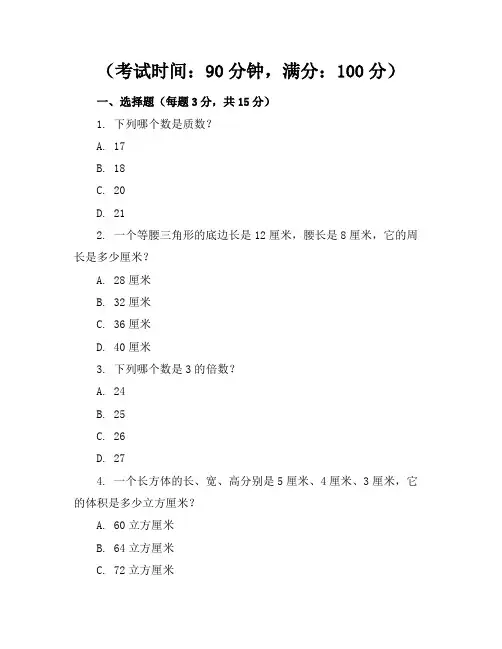 （考试时间：90 分钟，满分：100 分）

一、选择题（每题 3 分，共 15 分）

1. 下列哪个数是质数？

A. 17

B. 18

C. 20

D. 21

2. 一个等腰三角形的底边长是 12 厘米，腰长是 8 厘米，它的周长是多少厘米？

A. 28 厘米

B. 32 厘米

C. 36 厘米

D. 40 厘米

3. 下列哪个数是 3 的倍数？

A. 24

B. 25

C. 26

D. 27

4. 一个长方体的长、宽、高分别是 5 厘米、4 厘米、3 厘米，它的体积是多少立方厘米？

A. 60 立方厘米

B. 64 立方厘米

C. 72 立方厘米